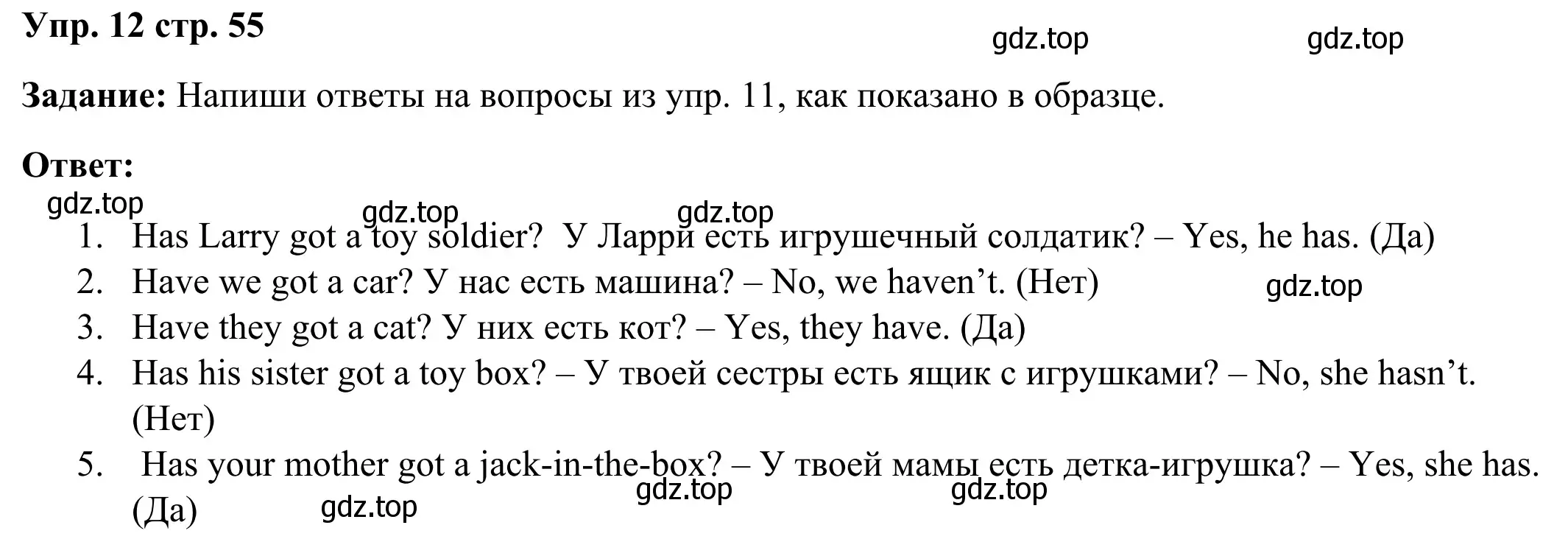 Упр. 12 стр. 55

gdz.top gdz.top

Задание: Напиши ответы на вопросы из упр. 11, как показано в образце.

Ответ:

gdz.top gdz.top gdz.top

1. Has Larry got a toy soldier? У Ларри есть игрушечный солдатик? – Yes, he has. (Да)
2. Have we got a car? У нас есть машина? – No, we haven’t. (Нет) gdz.top
3. Have they got a cat? У них есть кот? – Yes, they have. (Да)
4. Has his sister got a toy box? – У твоей сестры есть ящик с игрушками? – No, she hasn’t. (Нет)
5. Has your mother got a jack-in-the-box? – У твоей мамы есть детка-игрушка? – Yes, she has. (Да)

gdz.top gdz.top gdz.top